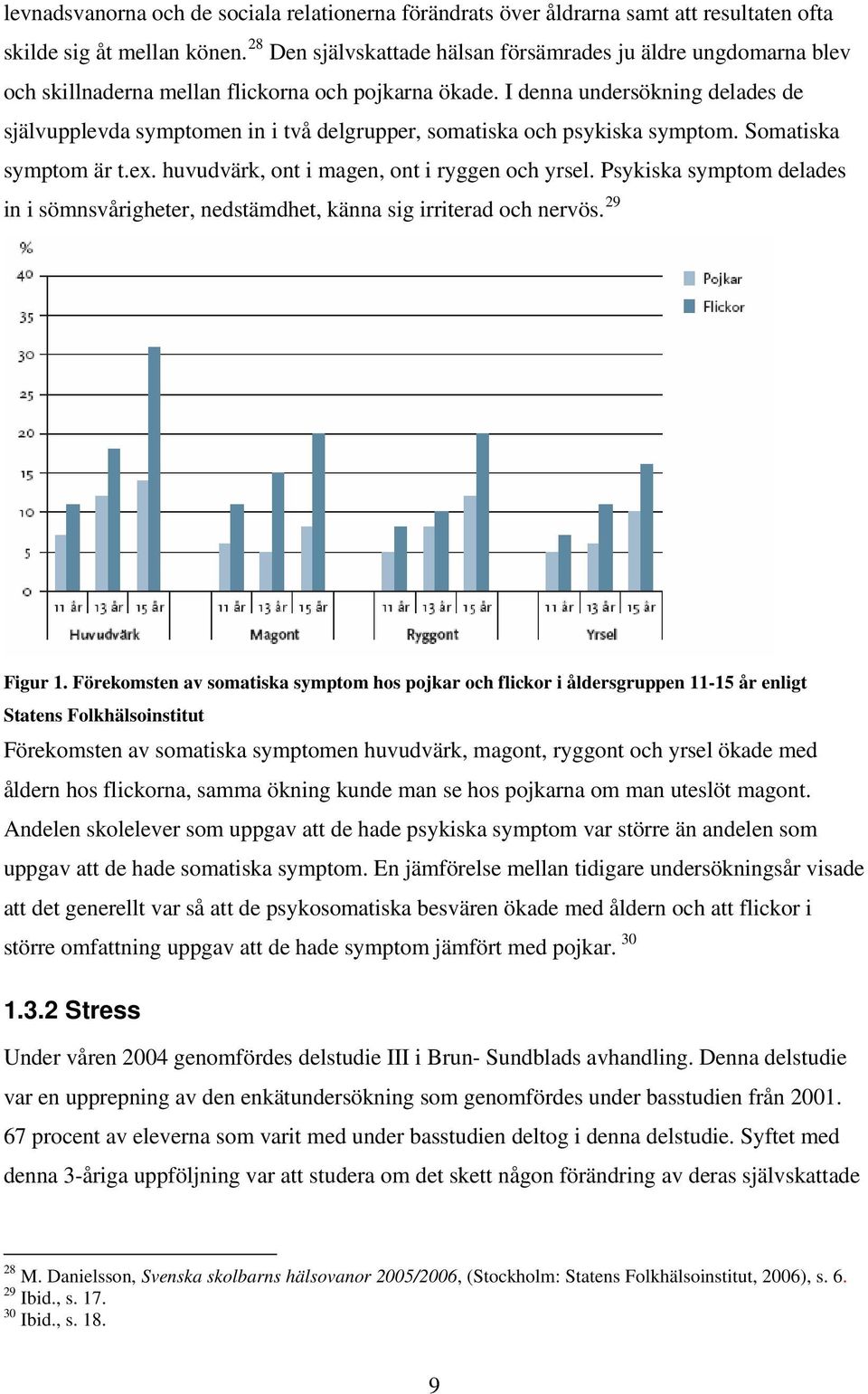 levnadsvanorna och de sociala relationerna förändrats över åldrarna samt att resultaten ofta skilde sig åt mellan könen.$^{28}$ Den självskattade hälsan försämrades ju äldre ungdomarna blev och skillnaderna mellan flickorna och pojkarna ökade. I denna undersökning delades de självupplevda symptomen in i två delgrupper, somatiska och psykiska symptom. Somatiska symptom är t.ex. huvudvärk, ont i magen, ont i ryggen och yrsel. Psykiska symptom delades in i sömnsvårigheter, nedstämdhet, känna sig irriterad och nervös.$^{29}$

%
40
35
30
25
20
15
10
5
0
Pojkar
Flickor
11 år 13 år 15 år
Huvudvärk
11 år 13 år 15 år
Magont
11 år 13 år 15 år
Ryggont
11 år 13 år 15 år
Yrsel

Figur 1. Förekomsten av somatiska symptom hos pojkar och flickor i åldersgruppen 11-15 år enligt Statens Folkhälsoinstitut

Förekomsten av somatiska symptomen huvudvärk, magont, ryggont och yrsel ökade med åldern hos flickorna, samma ökning kunde man se hos pojkarna om man uteslöt magont. Andelen skolelever som uppgav att de hade psykiska symptom var större än andelen som uppgav att de hade somatiska symptom. En jämförelse mellan tidigare undersökningsår visade att det generellt var så att de psykosomatiska besvären ökade med åldern och att flickor i större omfattning uppgav att de hade symptom jämfört med pojkar. $^{30}$

1.3.2 Stress

Under våren 2004 genomfördes delstudie III i Brun- Sundblads avhandling. Denna delstudie var en upprepning av den enkätundersökning som genomfördes under basstudien från 2001. 67 procent av eleverna som varit med under basstudien deltog i denna delstudie. Syftet med denna 3-åriga uppföljning var att studera om det skett någon förändring av deras självskattade

$^{28}$ M. Danielsson, Svenska skolbarns hälsovanor 2005/2006, (Stockholm: Statens Folkhälsoinstitut, 2006), s. 6.
$^{29}$ Ibid., s. 17.
$^{30}$ Ibid., s. 18.

9